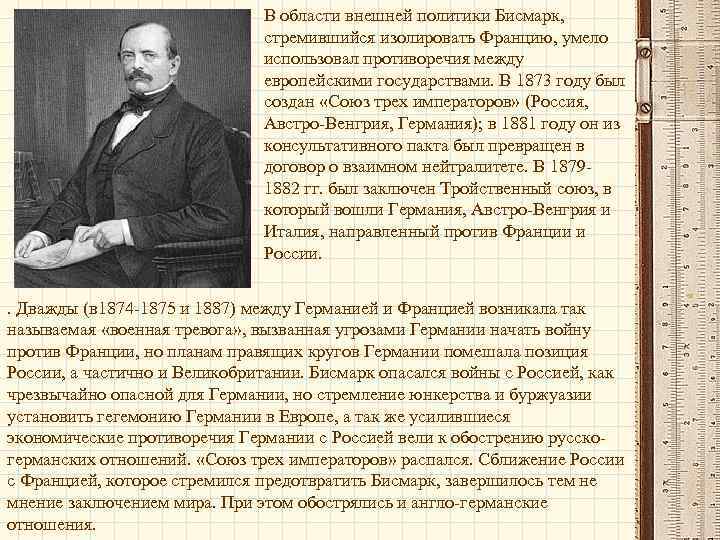 В области внешней политики Бисмарк, стремившийся изолировать Францию, умело использовал противоречия между европейскими государствами. В 1873 году был создан «Союз трех императоров» (Россия, Австро-Венгрия, Германия); в 1881 году он из консультативного пакта был превращен в договор о взаимном нейтралитете. В 1879-1882 гг. был заключен Тройственный союз, в который вошли Германия, Австро-Венгрия и Италия, направленный против Франции и России.

. Дважды (в1874-1875 и 1887) между Германией и Францией возникала так называемая «военная тревога», вызванная угрозами Германии начать войну против Франции, но планам правящих кругов Германии помешала позиция России, а частично и Великобритании. Бисмарк опасался войны с Россией, как чрезвычайно опасной для Германии, но стремление юнкерства и буржуазии установить гегемонию Германии в Европе, а так же усилившиеся экономические противоречия Германии с Россией вели к обострению русско-германских отношений. «Союз трех императоров» распался. Сближение России с Францией, которое стремился предотвратить Бисмарк, завершилось тем не мнение заключением мира. При этом обострялись и англо-германские отношения.